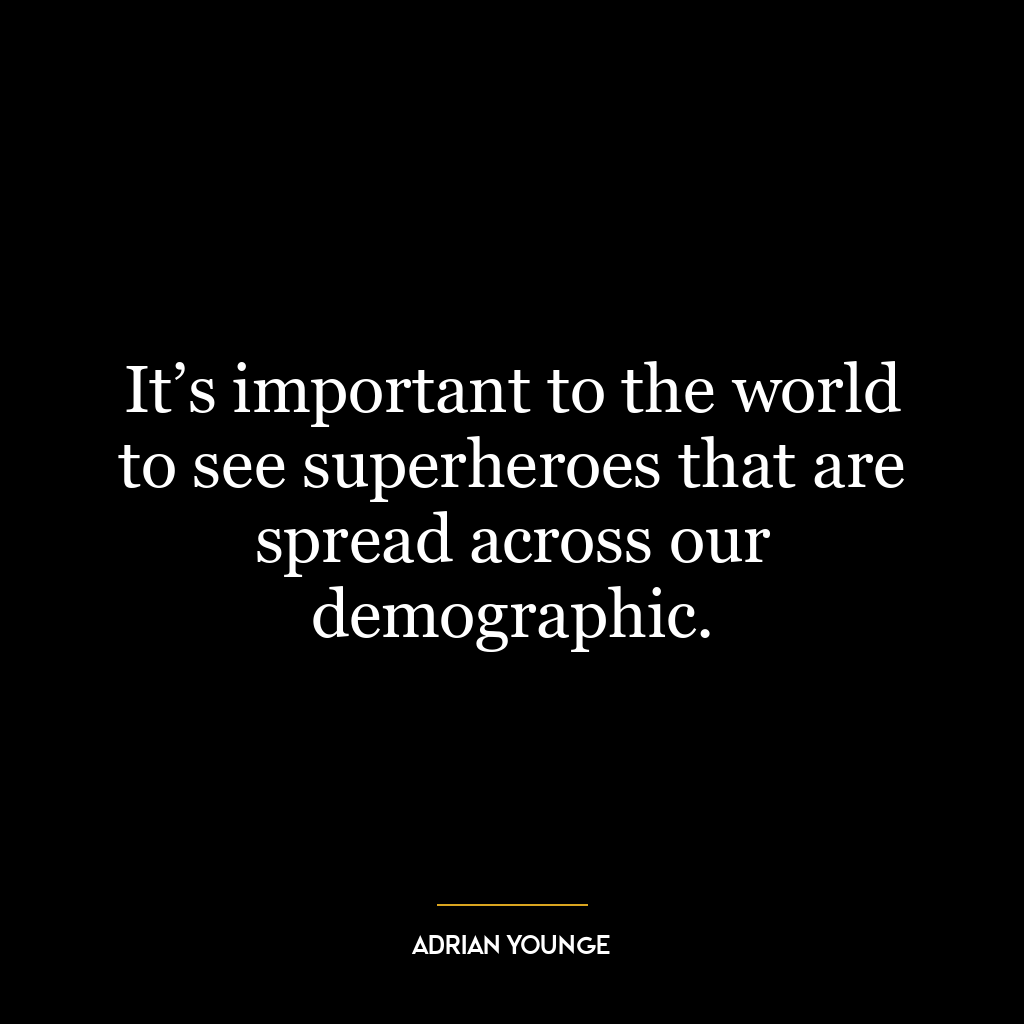 It’s important to the world to see superheroes that are spread across our demographic.

ADRIAN YOUNGE